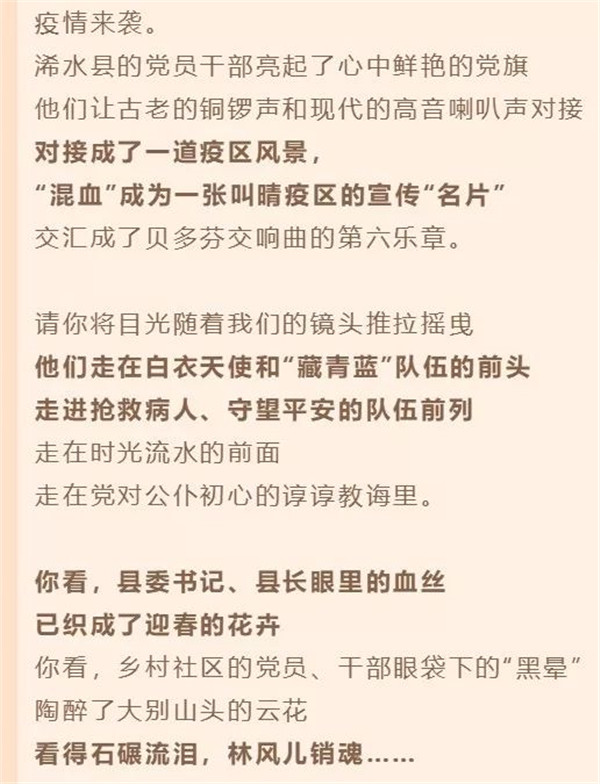 疫情来袭。
浠水县的党员干部亮起了心中鲜艳的党旗
他们让古老的铜锣声和现代的高音喇叭声对接
对接成了一道疫区风景，
“混血”成为一张叫晴疫区的宣传“名片”
交汇成了贝多芬交响曲的第六乐章。

请你将目光随着我们的镜头推拉摇曳
他们走在白衣天使和“藏青蓝”队伍的前头
走进抢救病人、守望平安的队伍前列
走在时光流水的前面
走在党对公仆初心的谆谆教诲里。

你看，县委书记、县长眼里的血丝
已织成了迎春的花卉
你看，乡村社区的党员、干部眼袋下的“黑晕”
陶醉了大别山头的云花
看得石碾流泪，林风儿销魂……